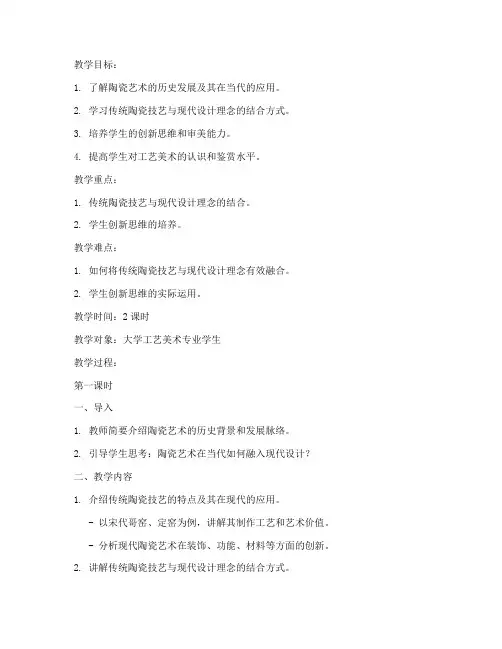 教学目标：

1. 了解陶瓷艺术的历史发展及其在当代的应用。

2. 学习传统陶瓷技艺与现代设计理念的结合方式。

3. 培养学生的创新思维和审美能力。

4. 提高学生对工艺美术的认识和鉴赏水平。

教学重点：

1. 传统陶瓷技艺与现代设计理念的结合。

2. 学生创新思维的培养。

教学难点：

1. 如何将传统陶瓷技艺与现代设计理念有效融合。

2. 学生创新思维的实际运用。

教学时间：2 课时

教学对象：大学工艺美术专业学生

教学过程：

第一课时

一、导入

1. 教师简要介绍陶瓷艺术的历史背景和发展脉络。

2. 引导学生思考：陶瓷艺术在当代如何融入现代设计？

二、教学内容

1. 介绍传统陶瓷技艺的特点及其在现代的应用。

- 以宋代哥窑、定窑为例，讲解其制作工艺和艺术价值。

- 分析现代陶瓷艺术在装饰、功能、材料等方面的创新。

2. 讲解传统陶瓷技艺与现代设计理念的结合方式。